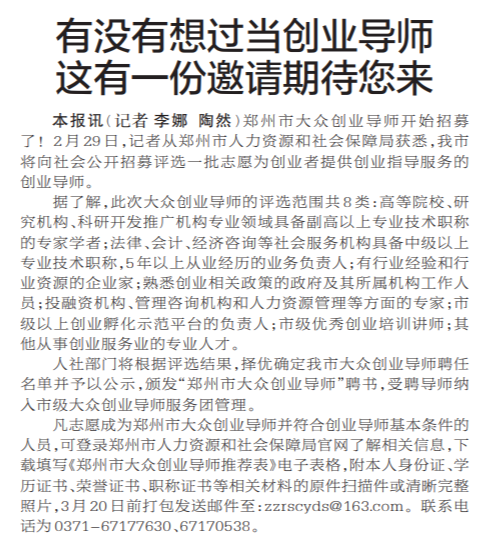 有没有想过当创业导师
这有一份邀请期待您来

本报讯（记者 李娜 陶然）郑州市大众创业导师开始招募了！2月29日，记者从郑州市人力资源和社会保障局获悉，我市将向社会公开招募评选一批志愿为创业者提供创业指导服务的创业导师。

据了解，此次大众创业导师的评选范围共8类：高等院校、研究机构、科研开发推广机构专业领域具备副高以上专业技术职称的专家学者；法律、会计、经济咨询等社会服务机构具备中级以上专业技术职称，5年以上从业经历的业务负责人；有行业经验和行业资源的企业家；熟悉创业相关政策的政府及其所属机构工作人员；投融资机构、管理咨询机构和人力资源管理等方面的专家；市级以上创业孵化示范平台的负责人；市级优秀创业培训讲师；其他从事创业服务业的专业人才。

人社部门将根据评选结果，择优确定我市大众创业导师聘任名单并予以公示，颁发“郑州市大众创业导师”聘书，受聘导师纳入市级大众创业导师服务团管理。

凡志愿成为郑州市大众创业导师并符合创业导师基本条件的人员，可登录郑州市人力资源和社会保障局官网了解相关信息，下载填写《郑州市大众创业导师推荐表》电子表格，附本人身份证、学历证书、荣誉证书、职称证书等相关材料的原件扫描件或清晰完整照片，3月20日前打包发送邮件至：zzrscyds@163.com。联系电话为0371-67177630、67170538。